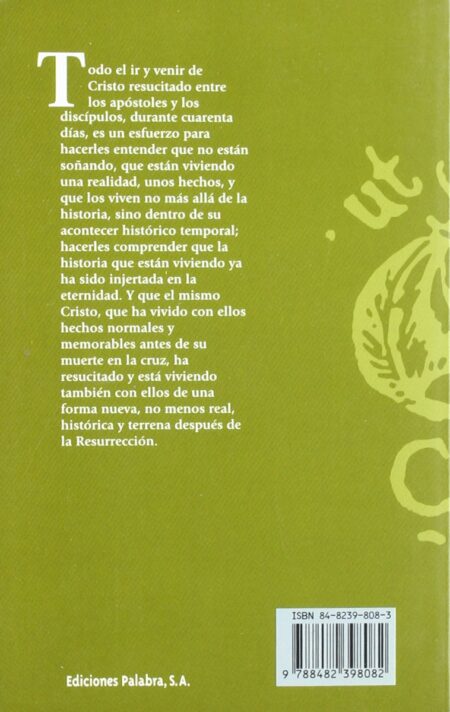 Todo el ir y venir de Cristo resucitado entre los apóstoles y los discípulos, durante cuarenta días, es un esfuerzo para hacerles entender que no están soñando, que están viviendo una realidad, unos hechos, y que los viven no más allá de la historia, sino dentro de su acontecer histórico temporal; hacerles comprender que la historia que están viviendo ya ha sido injertada en la eternidad. Y que el mismo Cristo, que ha vivido con ellos hechos normales y memorables antes de su muerte en la cruz, ha resucitado y está viviendo también con ellos de una forma nueva, no menos real, histórica y terrena después de la Resurrección.

ut

ISBN 84-8239-808-3

9 788482 398082

Ediciones Palabra, S.A.